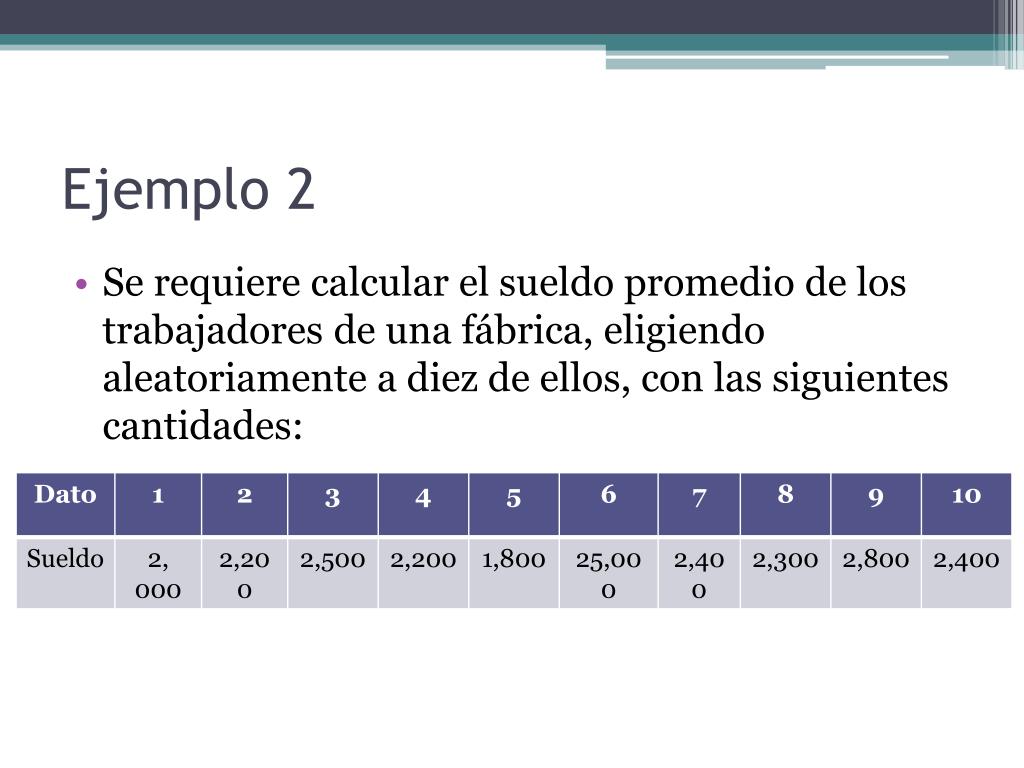 Ejemplo 2

• Se requiere calcular el sueldo promedio de los trabajadores de una fábrica, eligiendo aleatoriamente a diez de ellos, con las siguientes cantidades:

| Dato | 1 | 2 | 3 | 4 | 5 | 6 | 7 | 8 | 9 | 10 |
|---|---|---|---|---|---|---|---|---|---|---|
| Sueldo | 2, 000 | 2,200 | 2,500 | 2,200 | 1,800 | 25,000 | 2,400 | 2,300 | 2,800 | 2,400 |